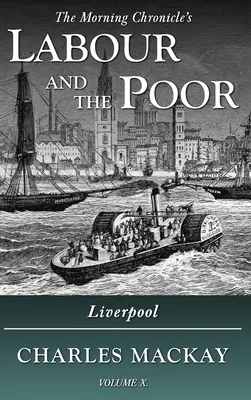 The Morning Chronicle's
LABOUR AND THE POOR

Liverpool

CHARLES MACKAY

VOLUME X.